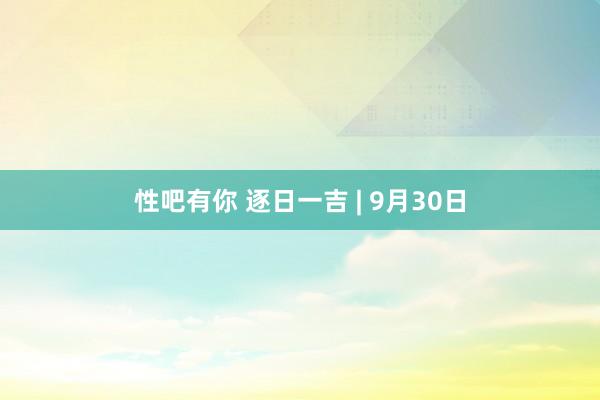 性吧有你 逐日一吉 | 9月30日